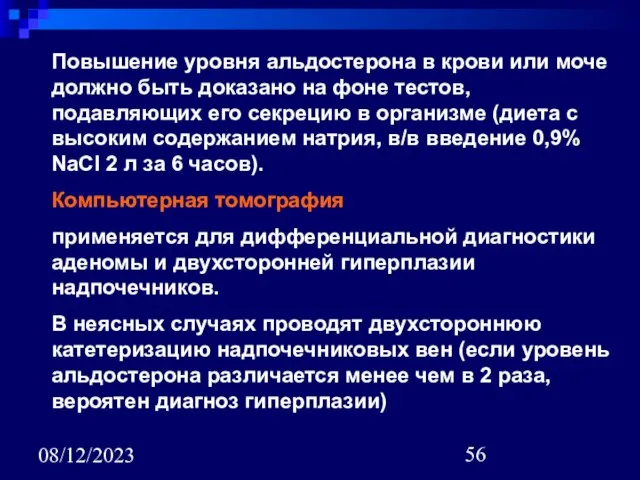 Повышение уровня альдостерона в крови или моче должно быть доказано на фоне тестов, подавляющих его секрецию в организме (диета с высоким содержанием натрия, в/в введение 0,9% NaCl 2 л за 6 часов).

Компьютерная томография

применяется для дифференциальной диагностики аденомы и двухсторонней гиперплазии надпочечников.

В неясных случаях проводят двухстороннюю катетеризацию надпочечниковых вен (если уровень альдостерона различается менее чем в 2 раза, вероятен диагноз гиперплазии)

08/12/2023

56